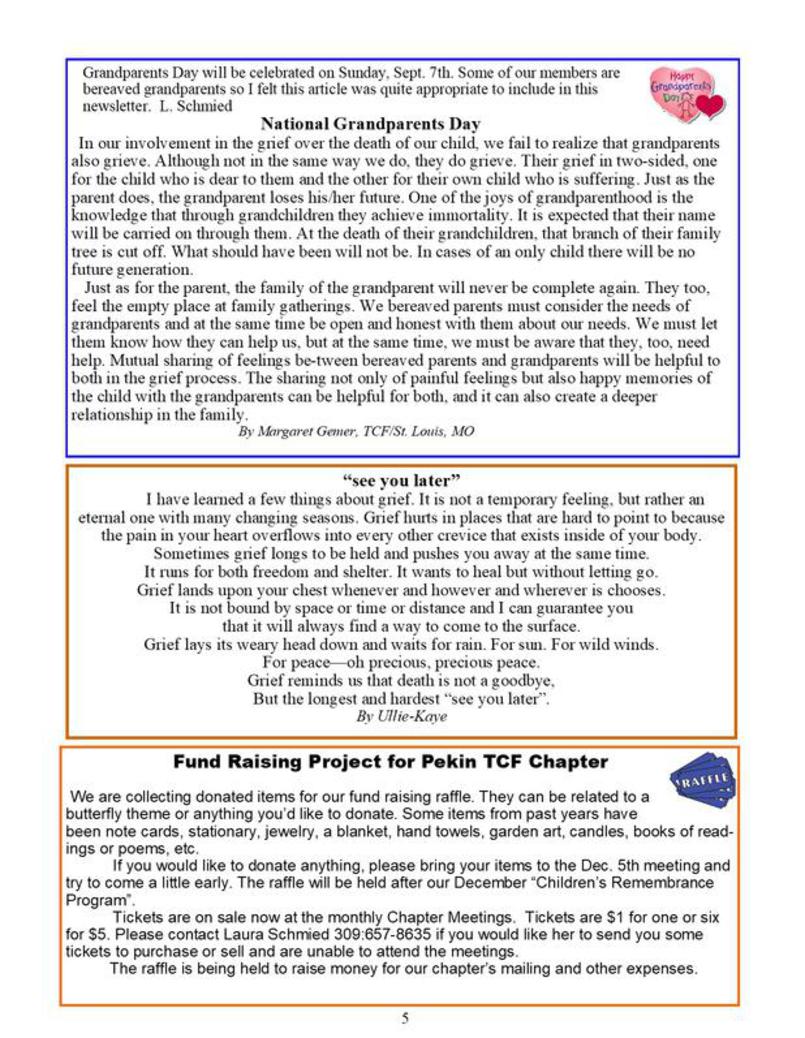 Grandparents Day will be celebrated on Sunday, Sept. 7th. Some of our members are bereaved grandparents so I felt this article was quite appropriate to include in this newsletter. L. Schmied

Happy Grandparents Day

National Grandparents Day

In our involvement in the grief over the death of our child, we fail to realize that grandparents also grieve. Although not in the same way we do, they do grieve. Their grief in two-sided, one for the child who is dear to them and the other for their own child who is suffering. Just as the parent does, the grandparent loses his/her future. One of the joys of grandparenthood is the knowledge that through grandchildren they achieve immortality. It is expected that their name will be carried on through them. At the death of their grandchildren, that branch of their family tree is cut off. What should have been will not be. In cases of an only child there will be no future generation.

Just as for the parent, the family of the grandparent will never be complete again. They too, feel the empty place at family gatherings. We bereaved parents must consider the needs of grandparents and at the same time be open and honest with them about our needs. We must let them know how they can help us, but at the same time, we must be aware that they, too, need help. Mutual sharing of feelings be-tween bereaved parents and grandparents will be helpful to both in the grief process. The sharing not only of painful feelings but also happy memories of the child with the grandparents can be helpful for both, and it can also create a deeper relationship in the family.

By Margaret Gemer, TCF/St. Louis, MO

"see you later"

I have learned a few things about grief. It is not a temporary feeling, but rather an eternal one with many changing seasons. Grief hurts in places that are hard to point to because the pain in your heart overflows into every other crevice that exists inside of your body.
Sometimes grief longs to be held and pushes you away at the same time.
It runs for both freedom and shelter. It wants to heal but without letting go.
Grief lands upon your chest whenever and however and wherever is chooses.
It is not bound by space or time or distance and I can guarantee you
that it will always find a way to come to the surface.
Grief lays its weary head down and waits for rain. For sun. For wild winds.
For peace—oh precious, precious peace.
Grief reminds us that death is not a goodbye,
But the longest and hardest "see you later".
By Ullie-Kaye

Fund Raising Project for Pekin TCF Chapter

RAFFLE

We are collecting donated items for our fund raising raffle. They can be related to a butterfly theme or anything you'd like to donate. Some items from past years have been note cards, stationary, jewelry, a blanket, hand towels, garden art, candles, books of readings or poems, etc.

If you would like to donate anything, please bring your items to the Dec. 5th meeting and try to come a little early. The raffle will be held after our December "Children's Remembrance Program".

Tickets are on sale now at the monthly Chapter Meetings. Tickets are $1 for one or six for $5. Please contact Laura Schmied 309:657-8635 if you would like her to send you some tickets to purchase or sell and are unable to attend the meetings.

The raffle is being held to raise money for our chapter's mailing and other expenses.

5